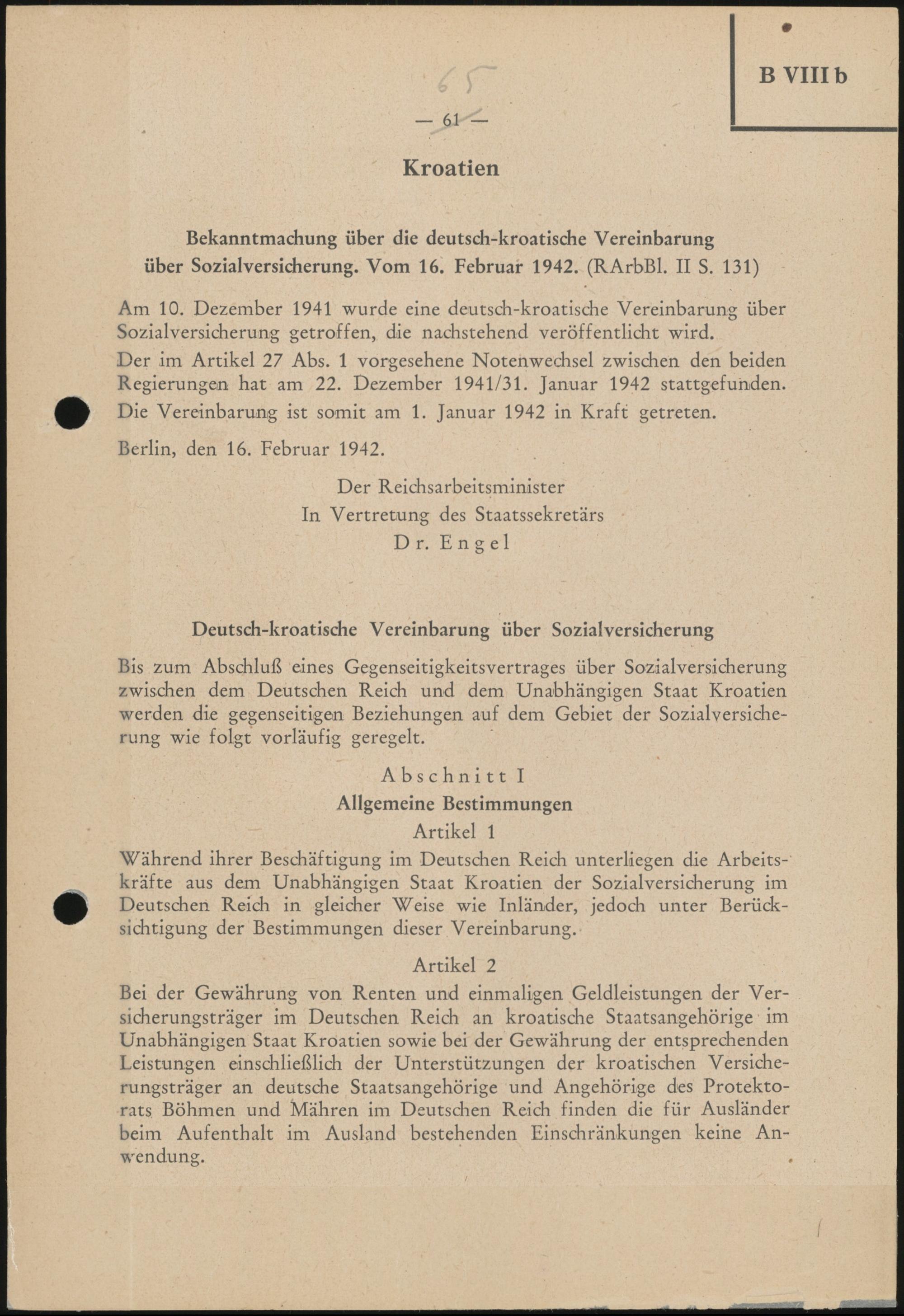 B VIII b

65

— 61 —

Kroatien

Bekanntmachung über die deutsch-kroatische Vereinbarung über Sozialversicherung. Vom 16. Februar 1942. (RArbBl. II S. 131)

Am 10. Dezember 1941 wurde eine deutsch-kroatische Vereinbarung über Sozialversicherung getroffen, die nachstehend veröffentlicht wird.

Der im Artikel 27 Abs. 1 vorgesehene Notenwechsel zwischen den beiden Regierungen hat am 22. Dezember 1941/31. Januar 1942 stattgefunden.

Die Vereinbarung ist somit am 1. Januar 1942 in Kraft getreten.

Berlin, den 16. Februar 1942.

Der Reichsarbeitsminister
In Vertretung des Staatssekretärs
Dr. Engel

Deutsch-kroatische Vereinbarung über Sozialversicherung

Bis zum Abschluß eines Gegenseitigkeitsvertrages über Sozialversicherung zwischen dem Deutschen Reich und dem Unabhängigen Staat Kroatien werden die gegenseitigen Beziehungen auf dem Gebiet der Sozialversicherung wie folgt vorläufig geregelt.

Abschnitt I
Allgemeine Bestimmungen
Artikel 1

Während ihrer Beschäftigung im Deutschen Reich unterliegen die Arbeitskräfte aus dem Unabhängigen Staat Kroatien der Sozialversicherung im Deutschen Reich in gleicher Weise wie Inländer, jedoch unter Berücksichtigung der Bestimmungen dieser Vereinbarung.

Artikel 2

Bei der Gewährung von Renten und einmaligen Geldleistungen der Versicherungsträger im Deutschen Reich an kroatische Staatsangehörige im Unabhängigen Staat Kroatien sowie bei der Gewährung der entsprechenden Leistungen einschließlich der Unterstützungen der kroatischen Versicherungsträger an deutsche Staatsangehörige und Angehörige des Protektorats Böhmen und Mähren im Deutschen Reich finden die für Ausländer beim Aufenthalt im Ausland bestehenden Einschränkungen keine Anwendung.